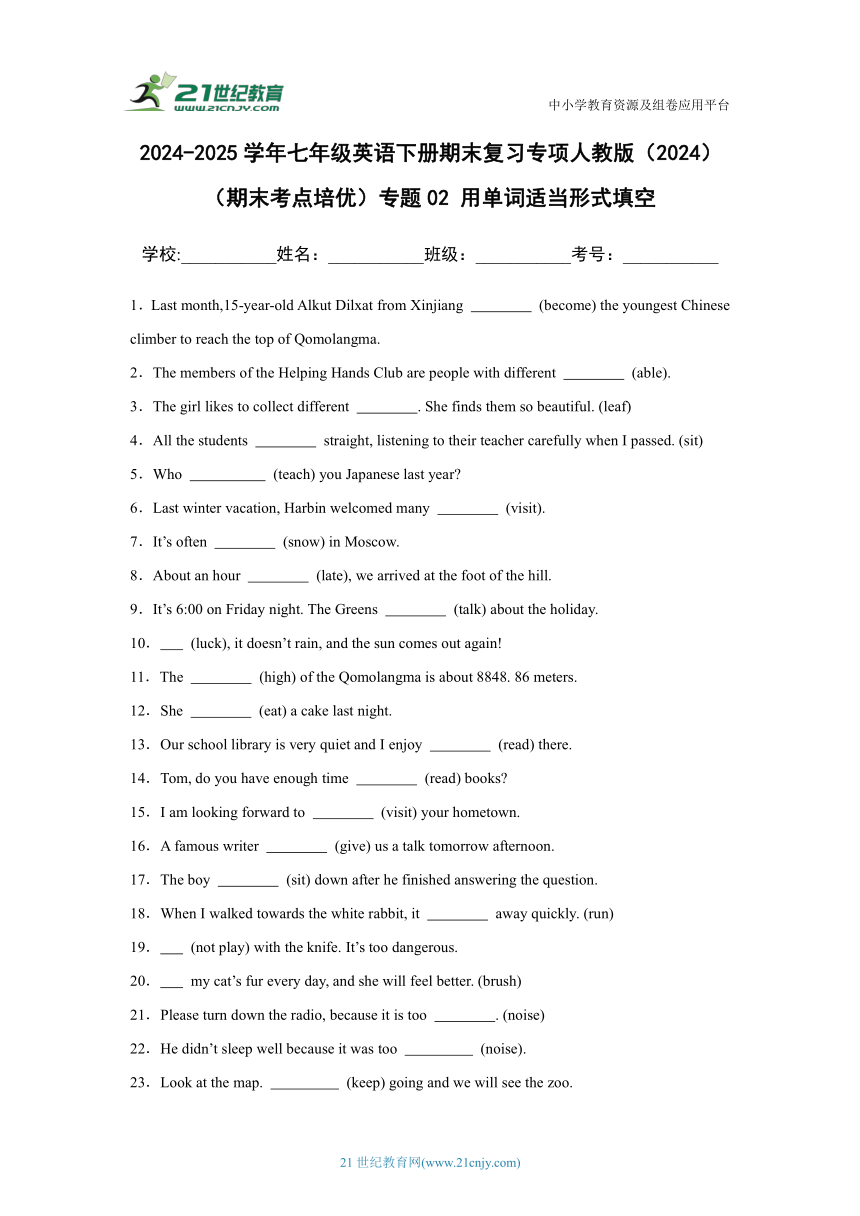 21世纪教育
www.21cnjy.com

中小学教育资源及组卷应用平台

2024-2025 学年七年级英语下册期末复习专项人教版（2024）

（期末考点培优）专题 02 用单词适当形式填空

学校:___________姓名：___________班级：___________考号：___________

1．Last month,15-year-old Alkut Dilxat from Xinjiang ________ (become) the youngest Chinese climber to reach the top of Qomolangma.

2．The members of the Helping Hands Club are people with different ________ (able).

3．The girl likes to collect different ________. She finds them so beautiful. (leaf)

4．All the students ________ straight, listening to their teacher carefully when I passed. (sit)

5．Who __________ (teach) you Japanese last year?

6．Last winter vacation, Harbin welcomed many ________ (visit).

7．It’s often ________ (snow) in Moscow.

8．About an hour ________ (late), we arrived at the foot of the hill.

9．It’s 6:00 on Friday night. The Greens ________ (talk) about the holiday.

10．___ (luck), it doesn’t rain, and the sun comes out again!

11．The ________ (high) of the Qomolangma is about 8848. 86 meters.

12．She ________ (eat) a cake last night.

13．Our school library is very quiet and I enjoy ________ (read) there.

14．Tom, do you have enough time ________ (read) books?

15．I am looking forward to ________ (visit) your hometown.

16．A famous writer ________ (give) us a talk tomorrow afternoon.

17．The boy ________ (sit) down after he finished answering the question.

18．When I walked towards the white rabbit, it ________ away quickly. (run)

19．___ (not play) with the knife. It’s too dangerous.

20．___ my cat’s fur every day, and she will feel better. (brush)

21．Please turn down the radio, because it is too ________. (noise)

22．He didn’t sleep well because it was too _________ (noise).

23．Look at the map. _________ (keep) going and we will see the zoo.

21 世纪教育网(www.21cnjy.com)